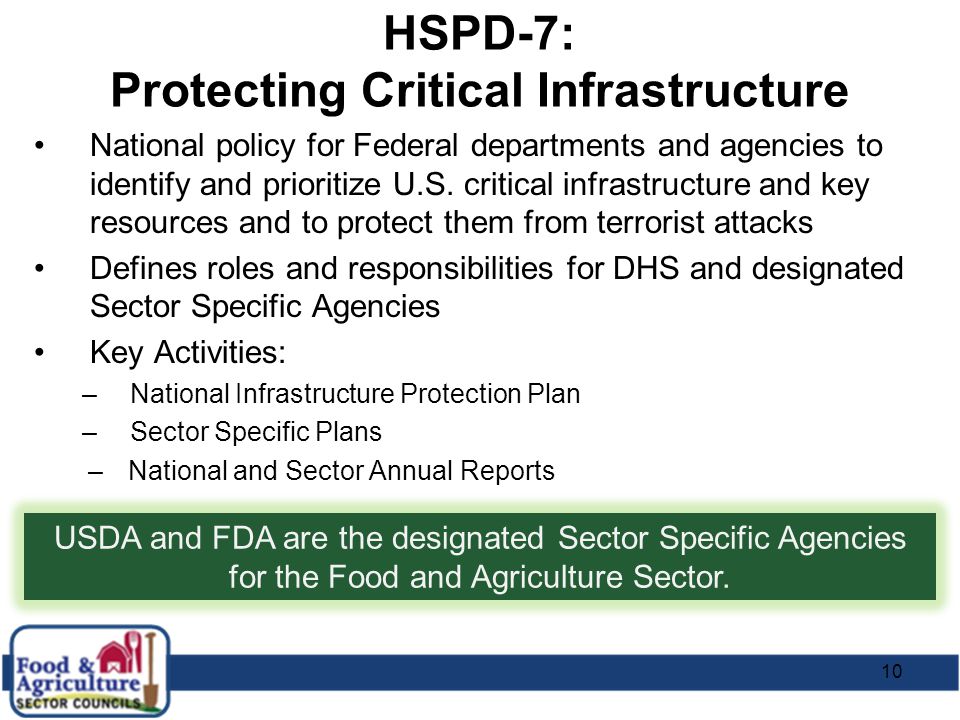 HSPD-7:
Protecting Critical Infrastructure

• National policy for Federal departments and agencies to identify and prioritize U.S. critical infrastructure and key resources and to protect them from terrorist attacks
• Defines roles and responsibilities for DHS and designated Sector Specific Agencies
• Key Activities:
– National Infrastructure Protection Plan
– Sector Specific Plans
– National and Sector Annual Reports

USDA and FDA are the designated Sector Specific Agencies for the Food and Agriculture Sector.

Food & Agriculture SECTOR COUNCILS

10